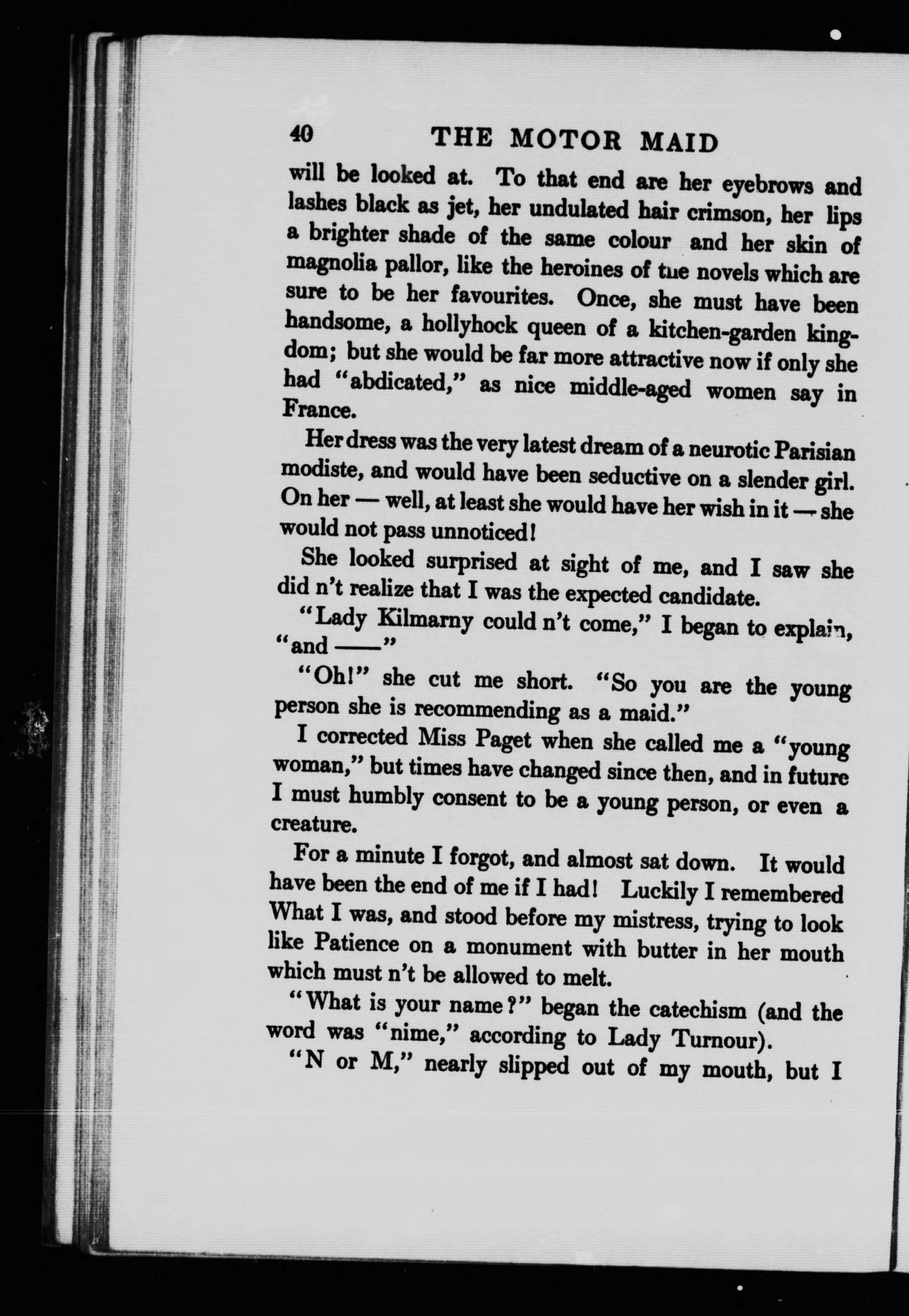 40 THE MOTOR MAID

will be looked at. To that end are her eyebrows and lashes black as jet, her undulated hair crimson, her lips a brighter shade of the same colour and her skin of magnolia pallor, like the heroines of the novels which are sure to be her favourites. Once, she must have been handsome, a hollyhock queen of a kitchen-garden kingdom; but she would be far more attractive now if only she had "abdicated," as nice middle-aged women say in France.

Her dress was the very latest dream of a neurotic Parisian modiste, and would have been seductive on a slender girl. On her — well, at least she would have her wish in it — she would not pass unnoticed!

She looked surprised at sight of me, and I saw she did n't realize that I was the expected candidate.

"Lady Kilmarny could n't come," I began to explain, "and ——"

"Oh!" she cut me short. "So you are the young person she is recommending as a maid."

I corrected Miss Paget when she called me a "young woman," but times have changed since then, and in future I must humbly consent to be a young person, or even a creature.

For a minute I forgot, and almost sat down. It would have been the end of me if I had! Luckily I remembered What I was, and stood before my mistress, trying to look like Patience on a monument with butter in her mouth which must n't be allowed to melt.

"What is your name?" began the catechism (and the word was "nime," according to Lady Turnour).

"N or M," nearly slipped out of my mouth, but I